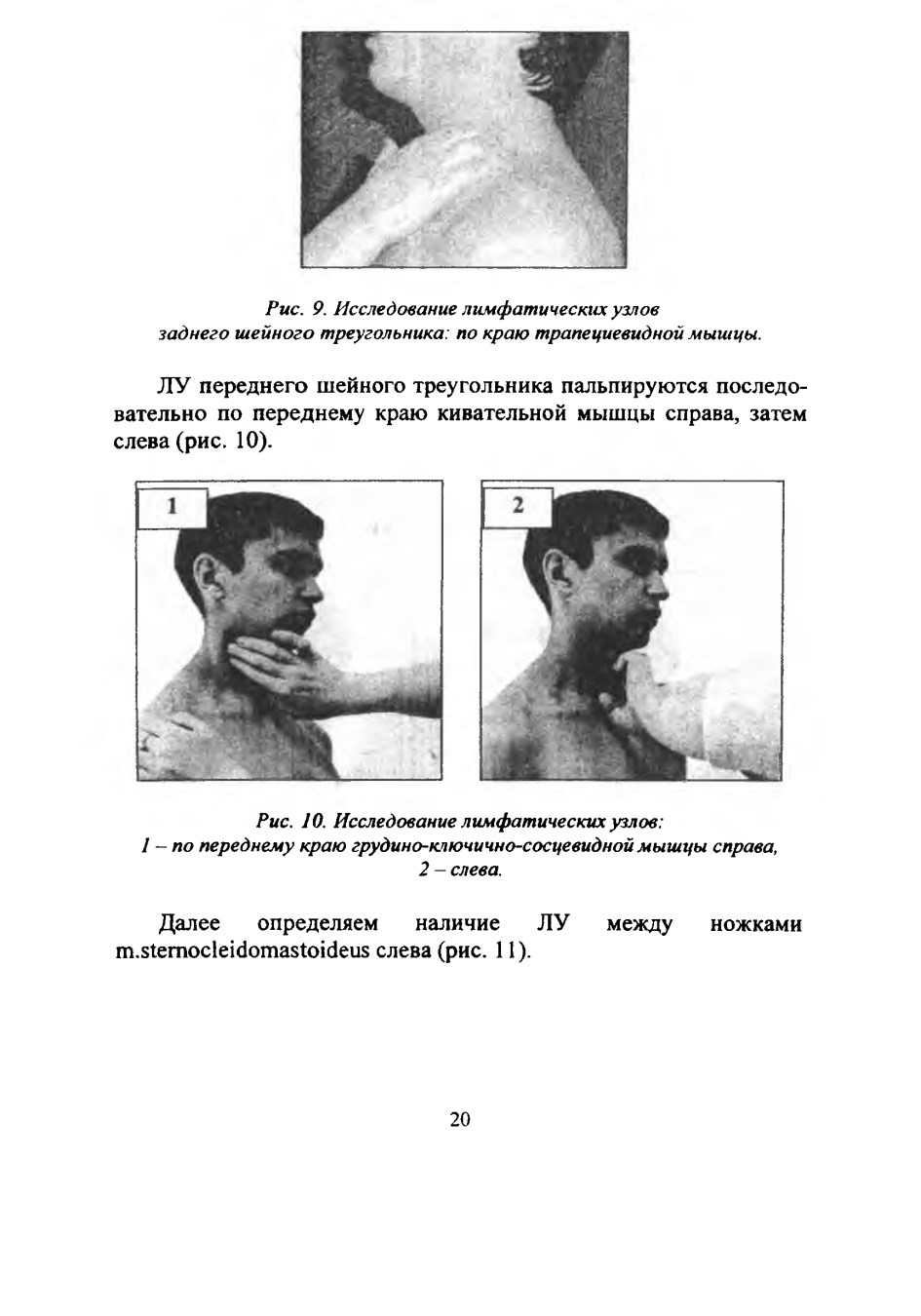 Рис. 9. Исследование лимфатических узлов заднего шейного треугольника: по краю трапециевидной мышцы.

ЛУ переднего шейного треугольника пальпируются последовательно по переднему краю кивательной мышцы справа, затем слева (рис. 10).

1

2

Рис. 10. Исследование лимфатических узлов:
1 – по переднему краю грудино-ключично-сосцевидной мышцы справа,
2 – слева.

Далее определяем наличие ЛУ между ножками m.sternocleidomastoideus слева (рис. 11).

20